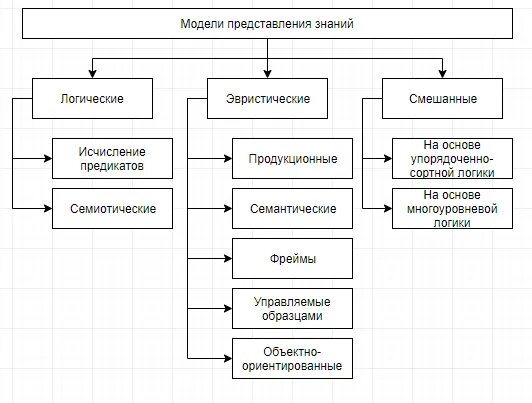 Модели представления знаний

Логические

Исчисление предикатов

Семиотические

Эвристические

Продукционные

Семантические

Фреймы

Управляемые образцами

Объектно-ориентированные

Смешанные

На основе упорядоченно-сортной логики

На основе многоуровневой логики